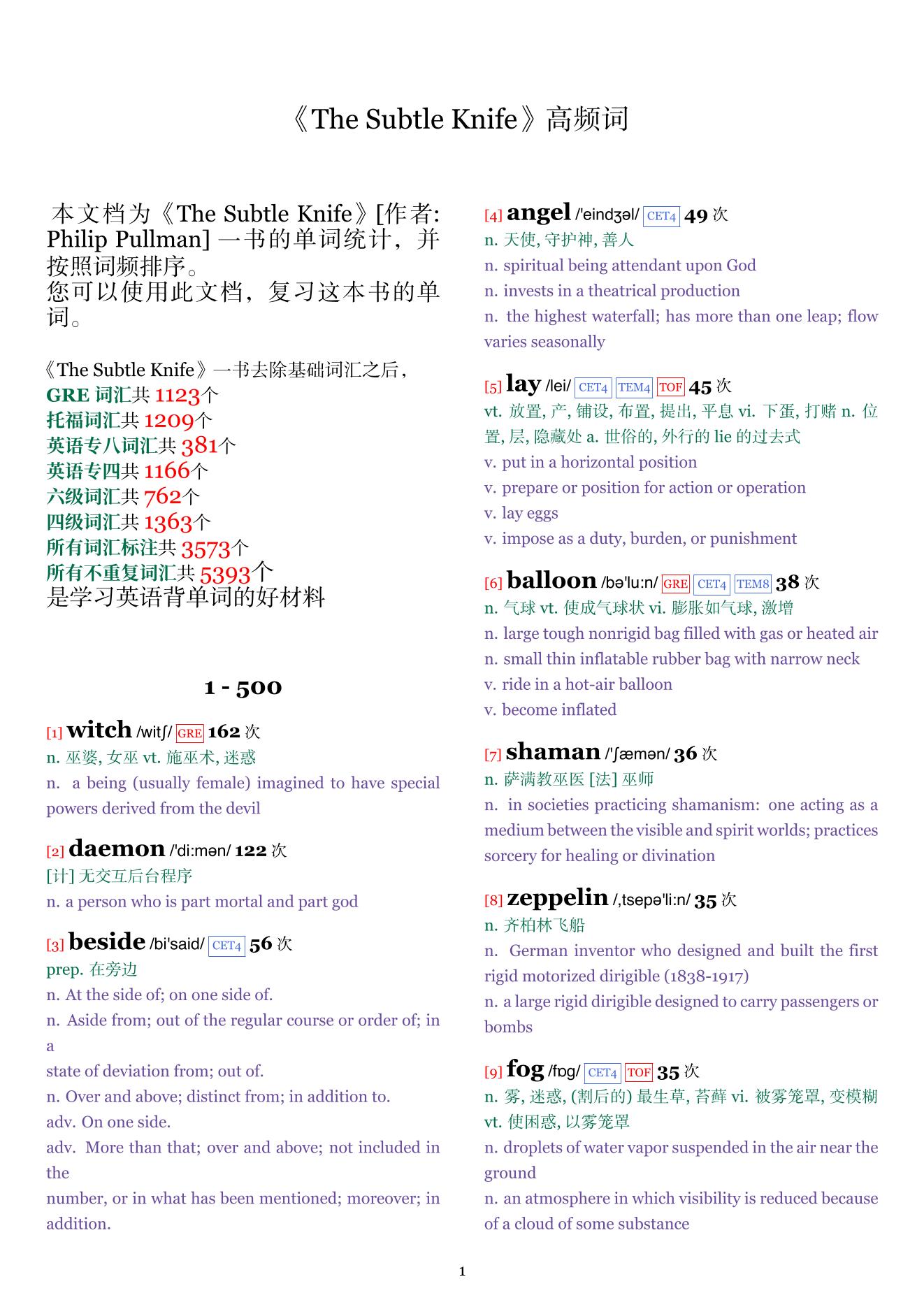 《The Subtle Knife》高频词

本文档为《The Subtle Knife》[作者: Philip Pullman] 一书的单词统计，并按照词频排序。
您可以使用此文档，复习这本书的单词。

《The Subtle Knife》一书去除基础词汇之后，
GRE 词汇共 1123个
托福词汇共 1209个
英语专八词汇共 381个
英语专四共 1166个
六级词汇共 762个
四级词汇共 1363个
所有词汇标注共 3573个
所有不重复词汇共 5393个
是学习英语背单词的好材料

1 - 500

[1] witch /witʃ/ GRE 162 次
n. 巫婆, 女巫 vt. 施巫术, 迷惑
n. a being (usually female) imagined to have special powers derived from the devil

[2] daemon /'di:mən/ 122 次
[计] 无交互后台程序
n. a person who is part mortal and part god

[3] beside /bi'said/ CET4 56 次
prep. 在旁边
n. At the side of; on one side of.
n. Aside from; out of the regular course or order of; in a
state of deviation from; out of.
n. Over and above; distinct from; in addition to.
adv. On one side.
adv. More than that; over and above; not included in the
number, or in what has been mentioned; moreover; in addition.

[4] angel /'eindʒəl/ CET4 49 次
n. 天使, 守护神, 善人
n. spiritual being attendant upon God
n. invests in a theatrical production
n. the highest waterfall; has more than one leap; flow varies seasonally

[5] lay /lei/ CET4 TEM4 TOF 45 次
vt. 放置, 产, 铺设, 布置, 提出, 平息 vi. 下蛋, 打赌 n. 位置, 层, 隐藏处 a. 世俗的, 外行的 lie 的过去式
v. put in a horizontal position
v. prepare or position for action or operation
v. lay eggs
v. impose as a duty, burden, or punishment

[6] balloon /bə'lu:n/ GRE CET4 TEM8 38 次
n. 气球 vt. 使成气球状 vi. 膨胀如气球, 激增
n. large tough nonrigid bag filled with gas or heated air
n. small thin inflatable rubber bag with narrow neck
v. ride in a hot-air balloon
v. become inflated

[7] shaman /'ʃæmən/ 36 次
n. 萨满教巫医 [法] 巫师
n. in societies practicing shamanism: one acting as a medium between the visible and spirit worlds; practices sorcery for healing or divination

[8] zeppelin /,tsepə'li:n/ 35 次
n. 齐柏林飞船
n. German inventor who designed and built the first rigid motorized dirigible (1838-1917)
n. a large rigid dirigible designed to carry passengers or bombs

[9] fog /fɒg/ CET4 TOF 35 次
n. 雾, 迷惑, (割后的) 最生草, 苔藓 vi. 被雾笼罩, 变模糊 vt. 使困惑, 以雾笼罩
n. droplets of water vapor suspended in the air near the ground
n. an atmosphere in which visibility is reduced because of a cloud of some substance

1